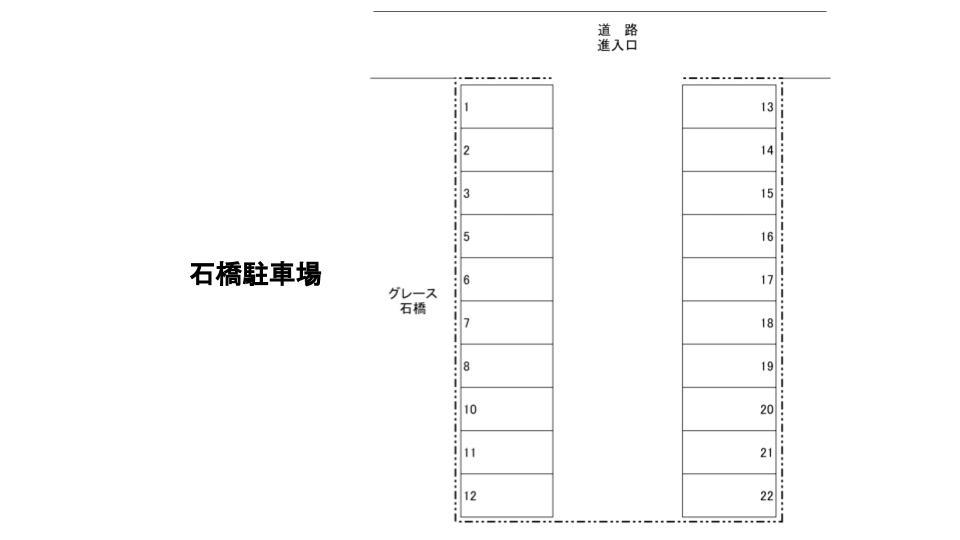 道　路
進入口

石橋駐車場

グレース
石橋

1
2
3
5
6
7
8
10
11
12

13
14
15
16
17
18
19
20
21
22